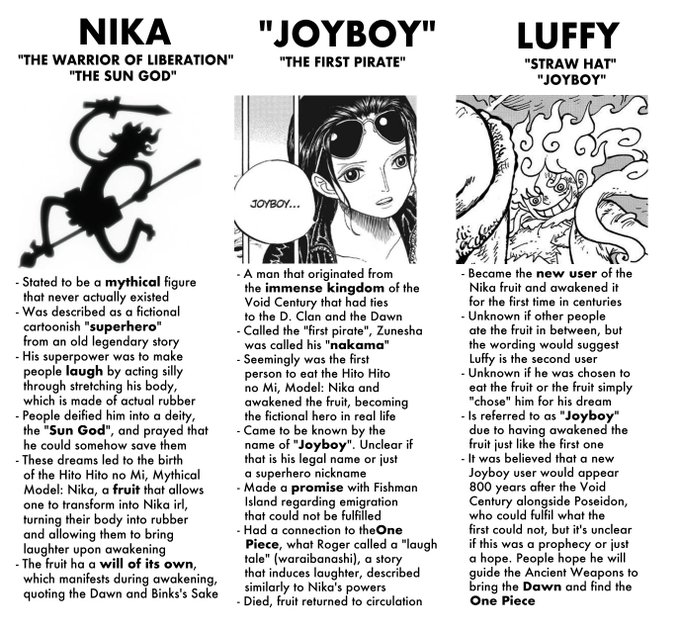 NIKA
"THE WARRIOR OF LIBERATION"
"THE SUN GOD"

- Stated to be a mythical figure that never actually existed
- Was described as a fictional cartoonish "superhero" from an old legendary story
- His superpower was to make people laugh by acting silly through stretching his body, which is made of actual rubber
- People deified him into a deity, the "Sun God", and prayed that he could somehow save them
- These dreams led to the birth of the Hito Hito no Mi, Mythical Model: Nika, a fruit that allows one to transform into Nika irl, turning their body into rubber and allowing them to bring laughter upon awakening
- The fruit ha a will of its own, which manifests during awakening, quoting the Dawn and Binks's Sake

"JOYBOY"
"THE FIRST PIRATE"

JOYBOY...

- A man that originated from the immense kingdom of the Void Century that had ties to the D. Clan and the Dawn
- Called the "first pirate", Zunesha was called his "nakama"
- Seemingly was the first person to eat the Hito Hito no Mi, Model: Nika and awakened the fruit, becoming the fictional hero in real life
- Came to be known by the name of "Joyboy". Unclear if that is his legal name or just a superhero nickname
- Made a promise with Fishman Island regarding emigration that could not be fulfilled
- Had a connection to theOne Piece, what Roger called a "laugh tale" (waraibanashi), a story that induces laughter, described similarly to Nika's powers
- Died, fruit returned to circulation

LUFFY
"STRAW HAT"
"JOYBOY"

- Became the new user of the Nika fruit and awakened it for the first time in centuries
- Unknown if other people ate the fruit in between, but the wording would suggest Luffy is the second user
- Unknown if he was chosen to eat the fruit or the fruit simply "chose" him for his dream
- Is referred to as "Joyboy" due to having awakened the fruit just like the first one
- It was believed that a new Joyboy user would appear 800 years after the Void Century alongside Poseidon, who could fulfil what the first could not, but it's unclear if this was a prophecy or just a hope. People hope he will guide the Ancient Weapons to bring the Dawn and find the One Piece